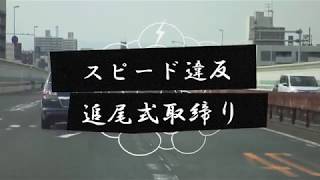 スピード違反
追尾式取締り